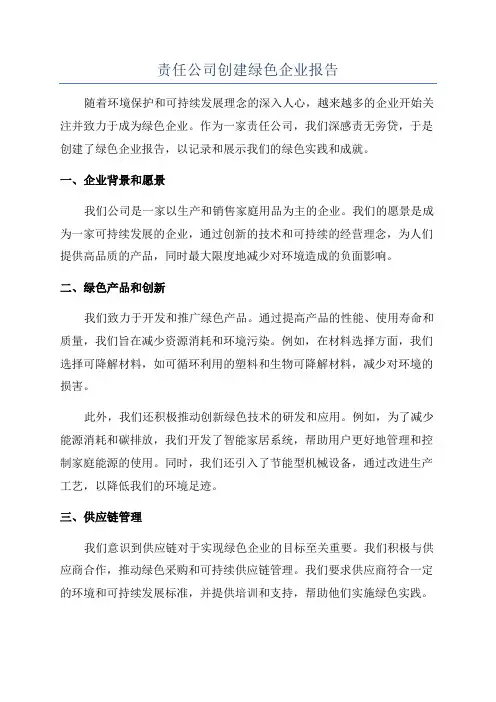 责任公司创建绿色企业报告

随着环境保护和可持续发展理念的深入人心，越来越多的企业开始关注并致力于成为绿色企业。作为一家责任公司，我们深感责无旁贷，于是创建了绿色企业报告，以记录和展示我们的绿色实践和成就。

一、企业背景和愿景

我们公司是一家以生产和销售家庭用品为主的企业。我们的愿景是成为一家可持续发展的企业，通过创新的技术和可持续的经营理念，为人们提供高品质的产品，同时最大限度地减少对环境造成的负面影响。

二、绿色产品和创新

我们致力于开发和推广绿色产品。通过提高产品的性能、使用寿命和质量，我们旨在减少资源消耗和环境污染。例如，在材料选择方面，我们选择可降解材料，如可循环利用的塑料和生物可降解材料，减少对环境的损害。

此外，我们还积极推动创新绿色技术的研发和应用。例如，为了减少能源消耗和碳排放，我们开发了智能家居系统，帮助用户更好地管理和控制家庭能源的使用。同时，我们还引入了节能型机械设备，通过改进生产工艺，以降低我们的环境足迹。

三、供应链管理

我们意识到供应链对于实现绿色企业的目标至关重要。我们积极与供应商合作，推动绿色采购和可持续供应链管理。我们要求供应商符合一定的环境和可持续发展标准，并提供培训和支持，帮助他们实施绿色实践。